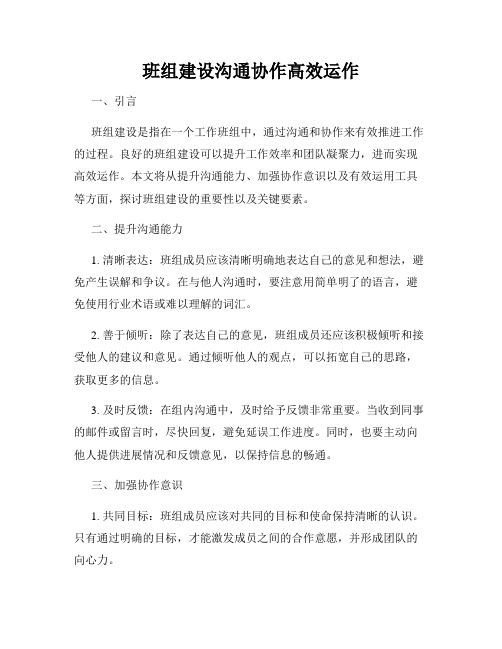 班组建设沟通协作高效运作

一、引言

班组建设是指在一个工作班组中，通过沟通和协作来有效推进工作的过程。良好的班组建设可以提升工作效率和团队凝聚力，进而实现高效运作。本文将从提升沟通能力、加强协作意识以及有效运用工具等方面，探讨班组建设的重要性以及关键要素。

二、提升沟通能力

1. 清晰表达：班组成员应该清晰明确地表达自己的意见和想法，避免产生误解和争议。在与他人沟通时，要注意用简单明了的语言，避免使用行业术语或难以理解的词汇。

2. 善于倾听：除了表达自己的意见，班组成员还应该积极倾听和接受他人的建议和意见。通过倾听他人的观点，可以拓宽自己的思路，获取更多的信息。

3. 及时反馈：在组内沟通中，及时给予反馈非常重要。当收到同事的邮件或留言时，尽快回复，避免延误工作进度。同时，也要主动向他人提供进展情况和反馈意见，以保持信息的畅通。

三、加强协作意识

1. 共同目标：班组成员应该对共同的目标和使命保持清晰的认识。只有通过明确的目标，才能激发成员之间的合作意愿，并形成团队的向心力。